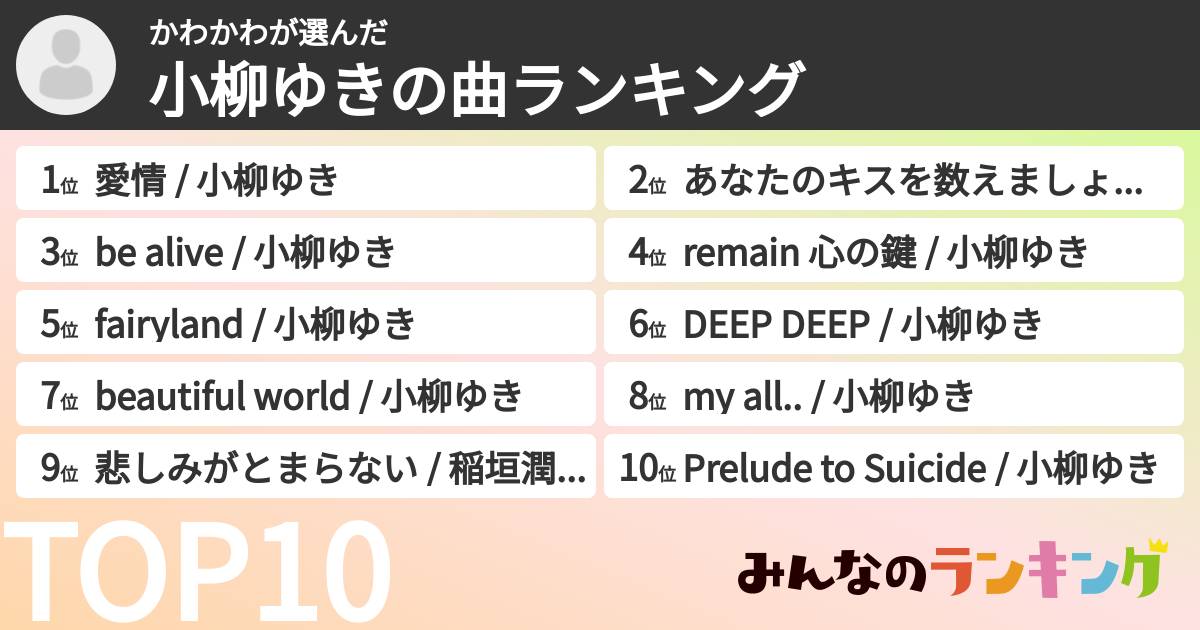 かわかわが選んだ
小柳ゆきの曲ランキング

1位 愛情 / 小柳ゆき
2位 あなたのキスを数えましょ...
3位 be alive / 小柳ゆき
4位 remain 心の鍵 / 小柳ゆき
5位 fairyland / 小柳ゆき
6位 DEEP DEEP / 小柳ゆき
7位 beautiful world / 小柳ゆき
8位 my all.. / 小柳ゆき
9位 悲しみがとまらない / 稲垣潤...
10位 Prelude to Suicide / 小柳ゆき

TOP10

みんなのランキング